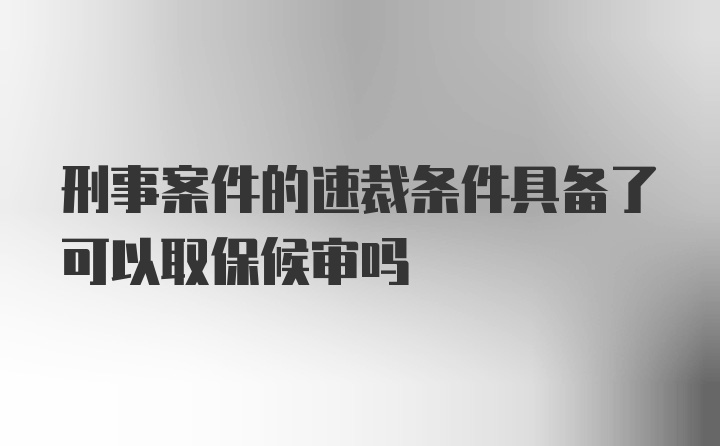 刑事案件的速裁条件具备了可以取保候审吗